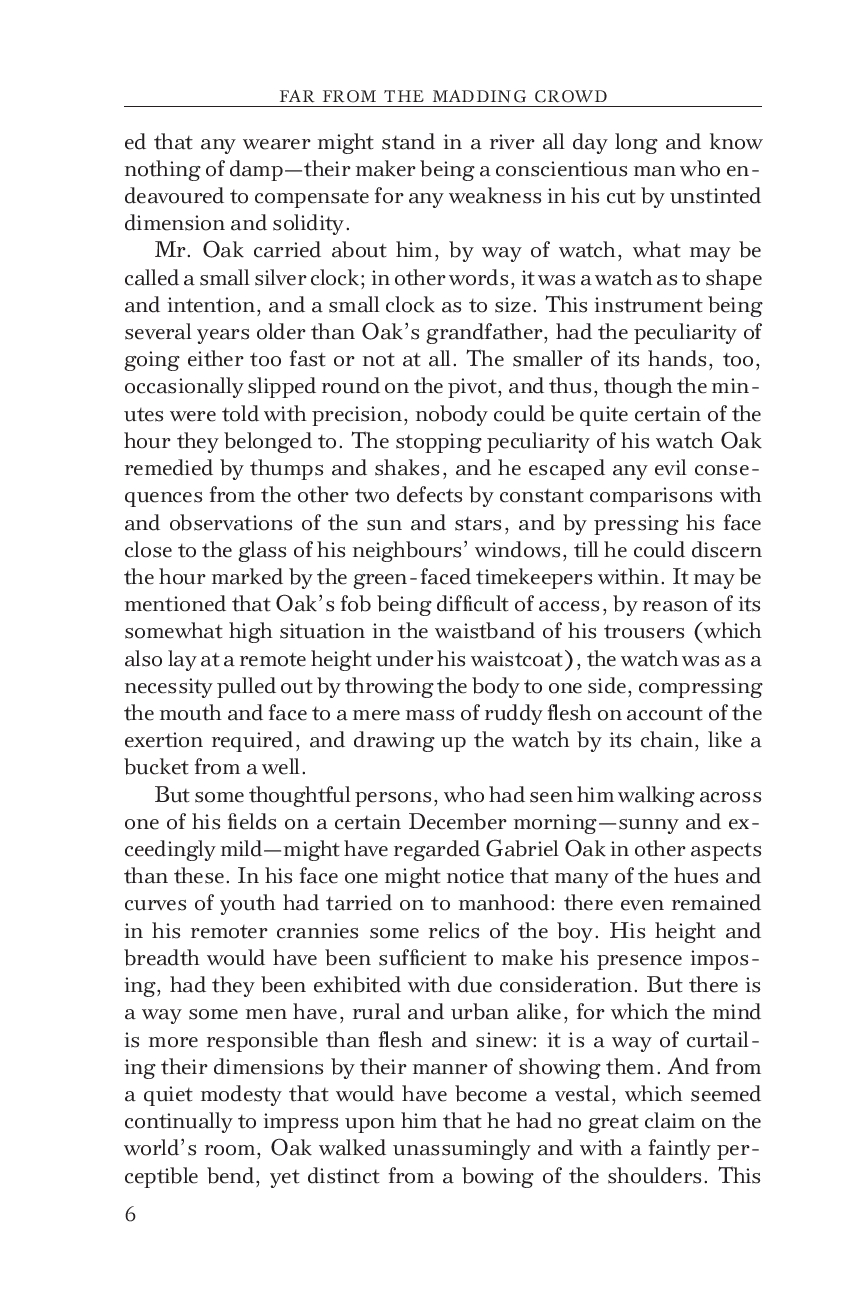 FAR FROM THE MADDING CROWD

ed that any wearer might stand in a river all day long and know nothing of damp—their maker being a conscientious man who endeavoured to compensate for any weakness in his cut by unstinted dimension and solidity.

Mr. Oak carried about him, by way of watch, what may be called a small silver clock; in other words, it was a watch as to shape and intention, and a small clock as to size. This instrument being several years older than Oak's grandfather, had the peculiarity of going either too fast or not at all. The smaller of its hands, too, occasionally slipped round on the pivot, and thus, though the minutes were told with precision, nobody could be quite certain of the hour they belonged to. The stopping peculiarity of his watch Oak remedied by thumps and shakes, and he escaped any evil consequences from the other two defects by constant comparisons with and observations of the sun and stars, and by pressing his face close to the glass of his neighbours' windows, till he could discern the hour marked by the green-faced timekeepers within. It may be mentioned that Oak's fob being difficult of access, by reason of its somewhat high situation in the waistband of his trousers (which also lay at a remote height under his waistcoat), the watch was as a necessity pulled out by throwing the body to one side, compressing the mouth and face to a mere mass of ruddy flesh on account of the exertion required, and drawing up the watch by its chain, like a bucket from a well.

But some thoughtful persons, who had seen him walking across one of his fields on a certain December morning—sunny and exceedingly mild—might have regarded Gabriel Oak in other aspects than these. In his face one might notice that many of the hues and curves of youth had tarried on to manhood: there even remained in his remoter crannies some relics of the boy. His height and breadth would have been sufficient to make his presence imposing, had they been exhibited with due consideration. But there is a way some men have, rural and urban alike, for which the mind is more responsible than flesh and sinew: it is a way of curtailing their dimensions by their manner of showing them. And from a quiet modesty that would have become a vestal, which seemed continually to impress upon him that he had no great claim on the world's room, Oak walked unassumingly and with a faintly perceptible bend, yet distinct from a bowing of the shoulders. This

6